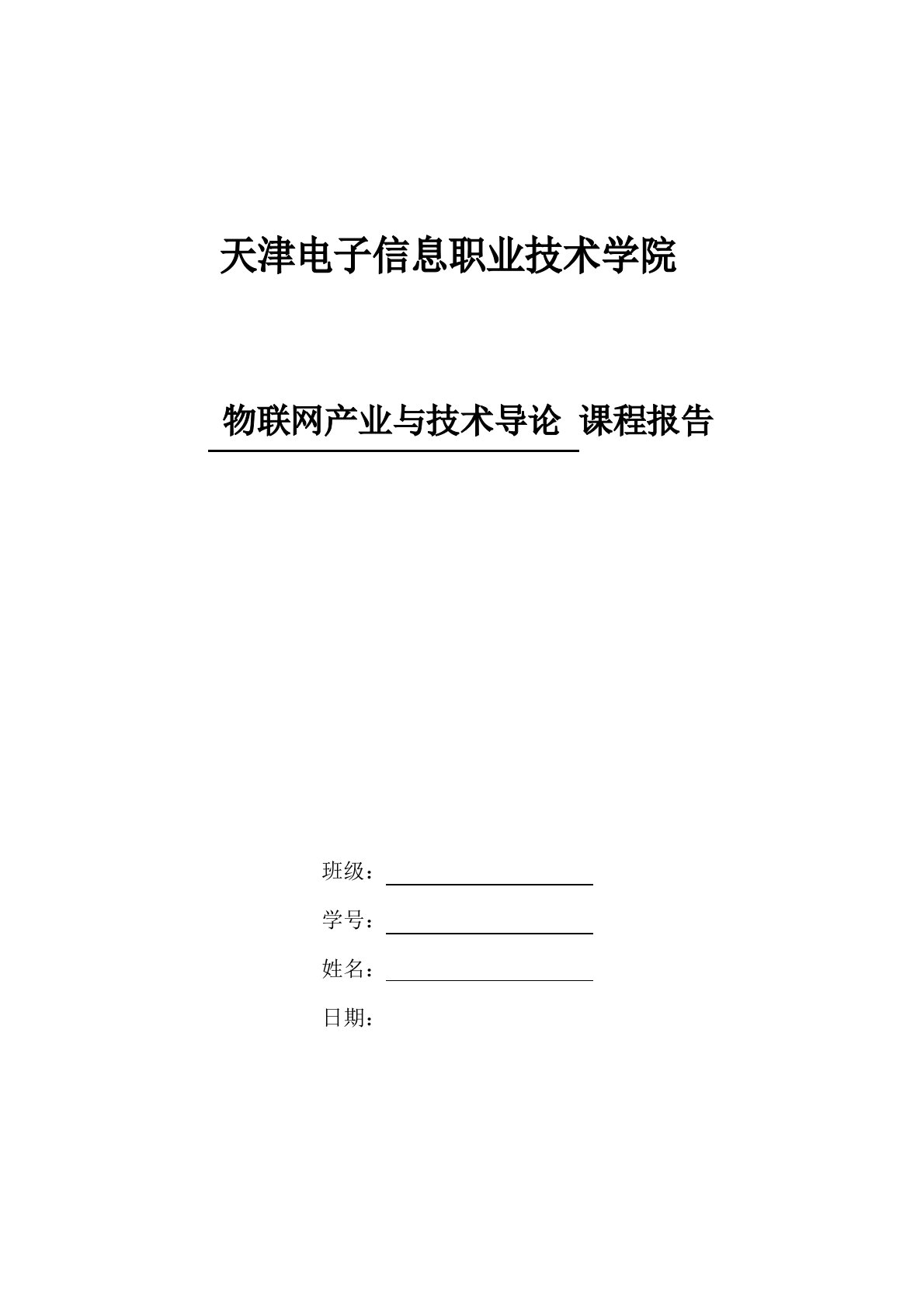 天津电子信息职业技术学院

物联网产业与技术导论 课程报告

班级：

学号：

姓名：

日期：